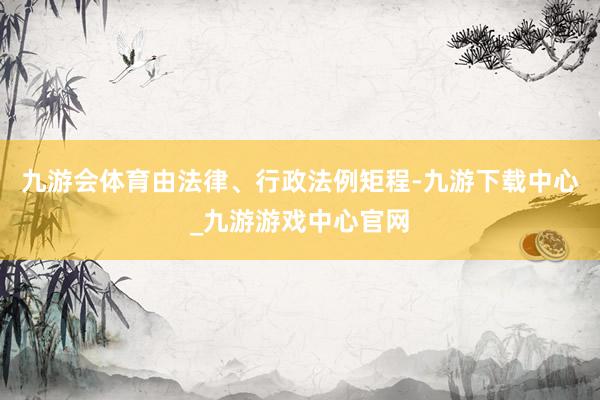 九游会体育由法律、行政法例矩程-九游下载中心_九游游戏中心官网